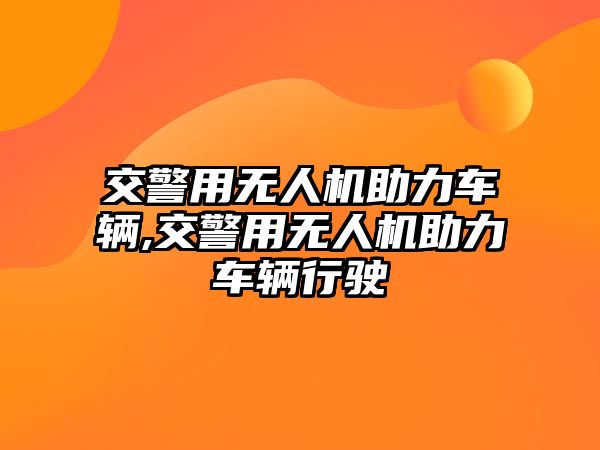 交警用无人机助力车辆,交警用无人机助力车辆行驶